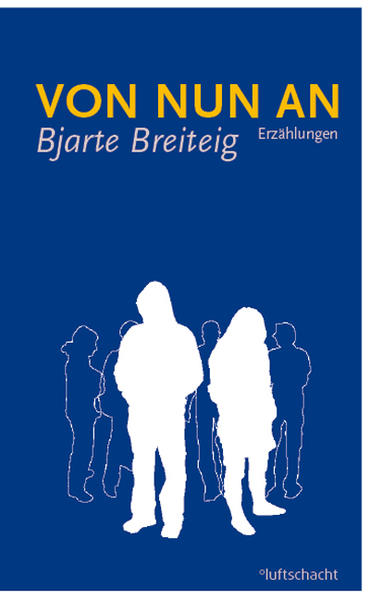 VON NUN AN
Bjarte Breiteig
Erzählungen

°luftschacht